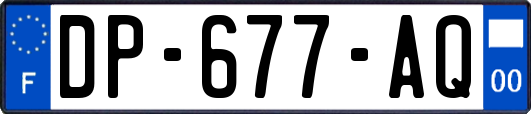 F
DP-677-AQ
00